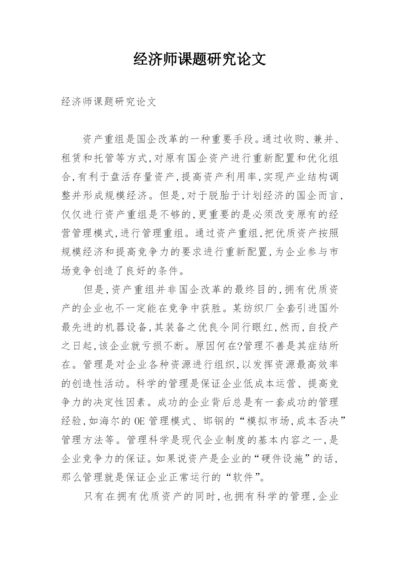 经济师课题研究论文

经济师课题研究论文

资产重组是国企改革的一种重要手段。通过收购、兼并、租赁和托管等方式,对原有国企资产进行重新配置和优化组合,有利于盘活存量资产,提高资产利用率,实现产业结构调整并形成规模经济。但是,对于脱胎于计划经济的国企而言,仅仅进行资产重组是不够的,更重要的是必须改变原有的经营管理模式,进行管理重组。通过资产重组,把优质资产按照规模经济和提高竞争力的要求进行重新配置,为企业参与市场竞争创造了良好的条件。

但是,资产重组并非国企改革的最终目的,拥有优质资产的企业也不一定能在竞争中获胜。某纺织厂全套引进国外最先进的机器设备,其装备之优良令同行眼红,然而,自投产之日起,该企业就亏损不断。原因何在?管理不善是其症结所在。管理是对企业各种资源进行组织,以发挥资源最高效率的创造性活动。科学的管理是保证企业低成本运营、提高竞争力的决定性因素。成功的企业背后总是有一套成功的管理经验,如海尔的OE管理模式、邯钢的“模拟市场,成本否决”管理方法等。管理科学是现代企业制度的基本内容之一,是企业竞争力的保证。如果说资产是企业的“硬件设施”的话,那么管理就是保证企业正常运行的“软件”。

只有在拥有优质资产的同时,也拥有科学的管理,企业